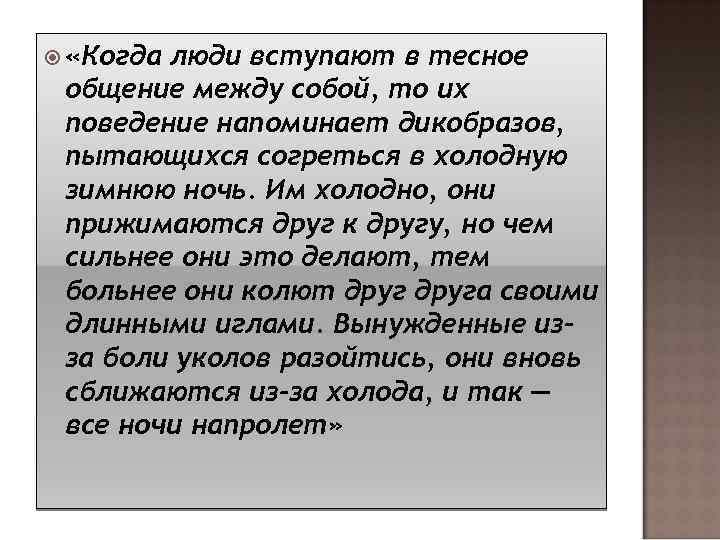 «Когда люди вступают в тесное общение между собой, то их поведение напоминает дикобразов, пытающихся согреться в холодную зимнюю ночь. Им холодно, они прижимаются друг к другу, но чем сильнее они это делают, тем больнее они колют друг друга своими длинными иглами. Вынужденные из-за боли уколов разойтись, они вновь сближаются из-за холода, и так — все ночи напролет»